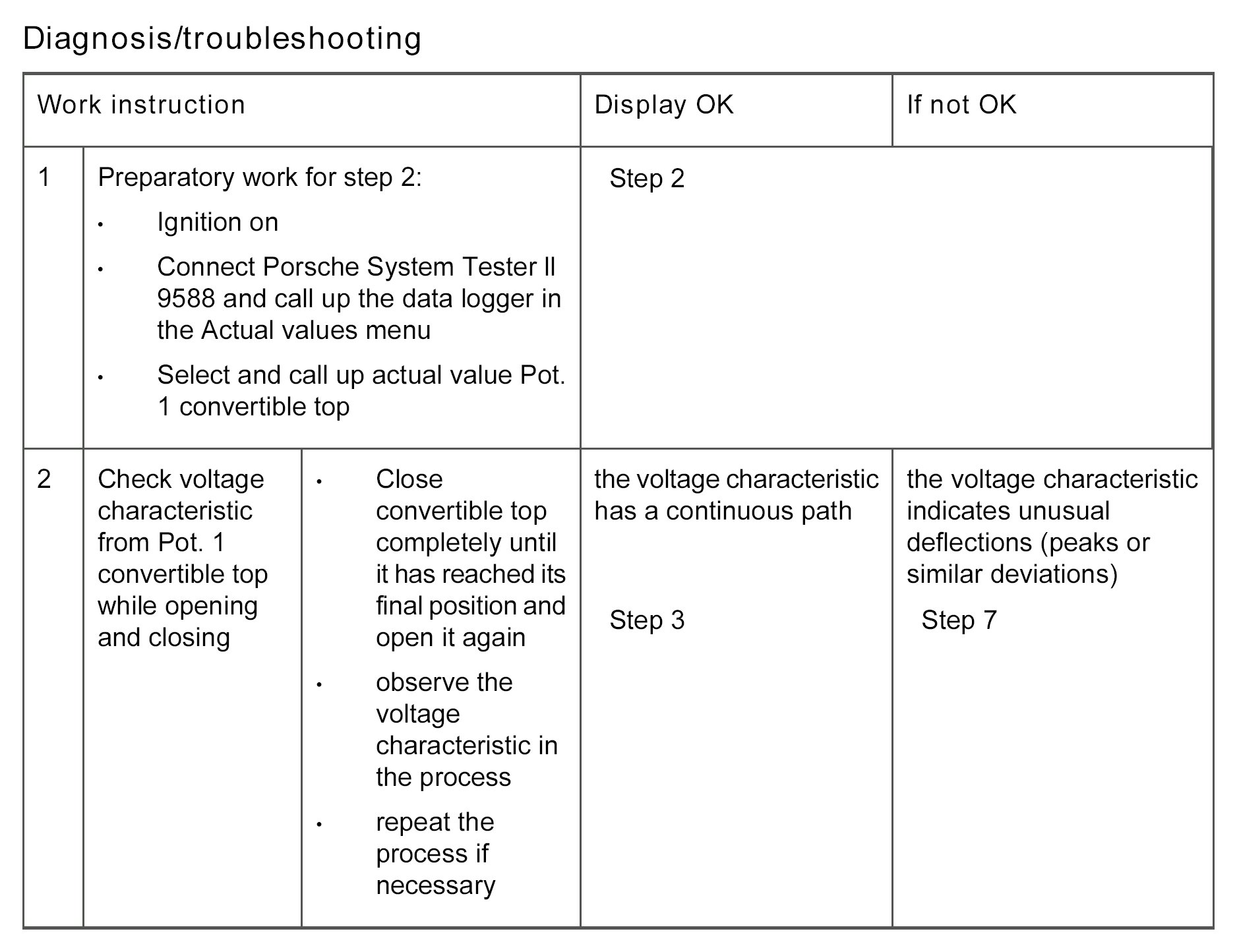 Diagnosis/troubleshooting

| Work instruction | | | Display OK | If not OK |
|---|---|---|---|---|
| 1 | Preparatory work for step 2: • Ignition on • Connect Porsche System Tester II 9588 and call up the data logger in the Actual values menu • Select and call up actual value Pot. 1 convertible top | | Step 2 | |
| 2 | Check voltage characteristic from Pot. 1 convertible top while opening and closing | • Close convertible top completely until it has reached its final position and open it again • observe the voltage characteristic in the process • repeat the process if necessary | the voltage characteristic has a continuous path Step 3 | the voltage characteristic indicates unusual deflections (peaks or similar deviations) Step 7 |